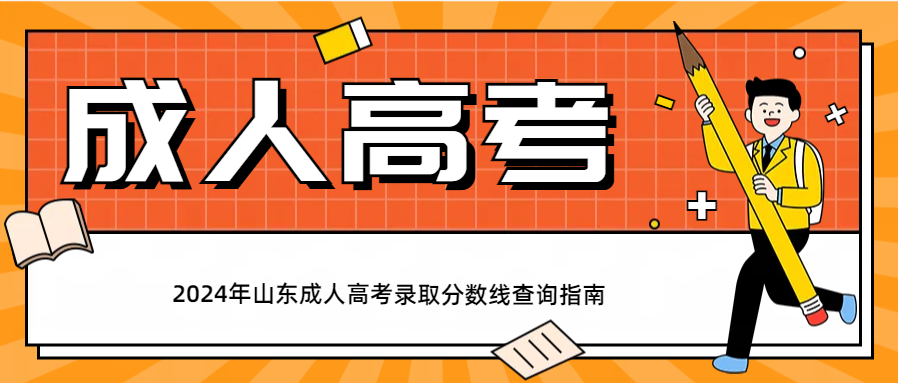 成人高考

2024年山东成人高考录取分数线查询指南